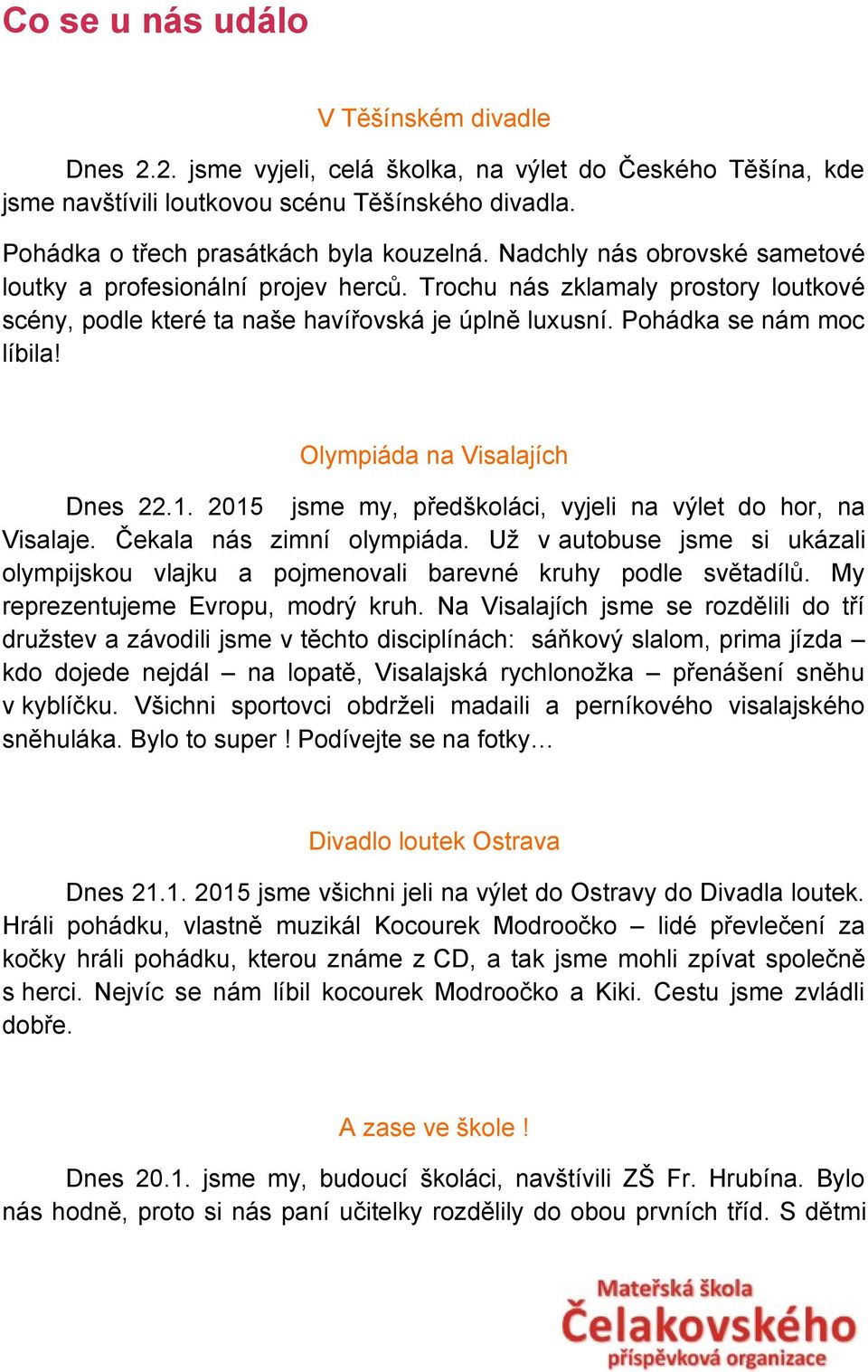 Co se u nás událo

V Těšínském divadle

Dnes 2.2. jsme vyjeli, celá školka, na výlet do Českého Těšína, kde jsme navštívili loutkovou scénu Těšínského divadla.

Pohádka o třech prasátkách byla kouzelná. Nadchly nás obrovské sametové loutky a profesionální projev herců. Trochu nás zklamaly prostory loutkové scény, podle které ta naše havířovská je úplně luxusní. Pohádka se nám moc líbila!

Olympiáda na Visalajích

Dnes 22.1. 2015 jsme my, předškoláci, vyjeli na výlet do hor, na Visalaje. Čekala nás zimní olympiáda. Už v autobuse jsme si ukázali olympijskou vlajku a pojmenovali barevné kruhy podle světadílů. My reprezentujeme Evropu, modrý kruh. Na Visalajích jsme se rozdělili do tří družstev a závodili jsme v těchto disciplínách: sáňkový slalom, prima jízda – kdo dojede nejdál – na lopatě, Visalajská rychlonožka – přenášení sněhu v kyblíčku. Všichni sportovci obdrželi madaili a perníkového visalajského sněhuláka. Bylo to super ! Podívejte se na fotky…

Divadlo loutek Ostrava

Dnes 21.1. 2015 jsme všichni jeli na výlet do Ostravy do Divadla loutek. Hráli pohádku, vlastně muzikál Kocourek Modroočko – lidé převlečení za kočky hráli pohádku, kterou známe z CD, a tak jsme mohli zpívat společně s herci. Nejvíc se nám líbil kocourek Modroočko a Kiki. Cestu jsme zvládli dobře.

A zase ve škole !

Dnes 20.1. jsme my, budoucí školáci, navštívili ZŠ Fr. Hrubína. Bylo nás hodně, proto si nás paní učitelky rozdělily do obou prvních tříd. S dětmi

Mateřská škola
Čelakovského
příspěvková organizace